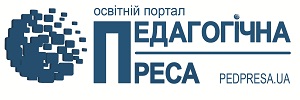 освітній портал

ПЕДАГОГІЧНА

ПРЕСА

PEDPRESA.UA